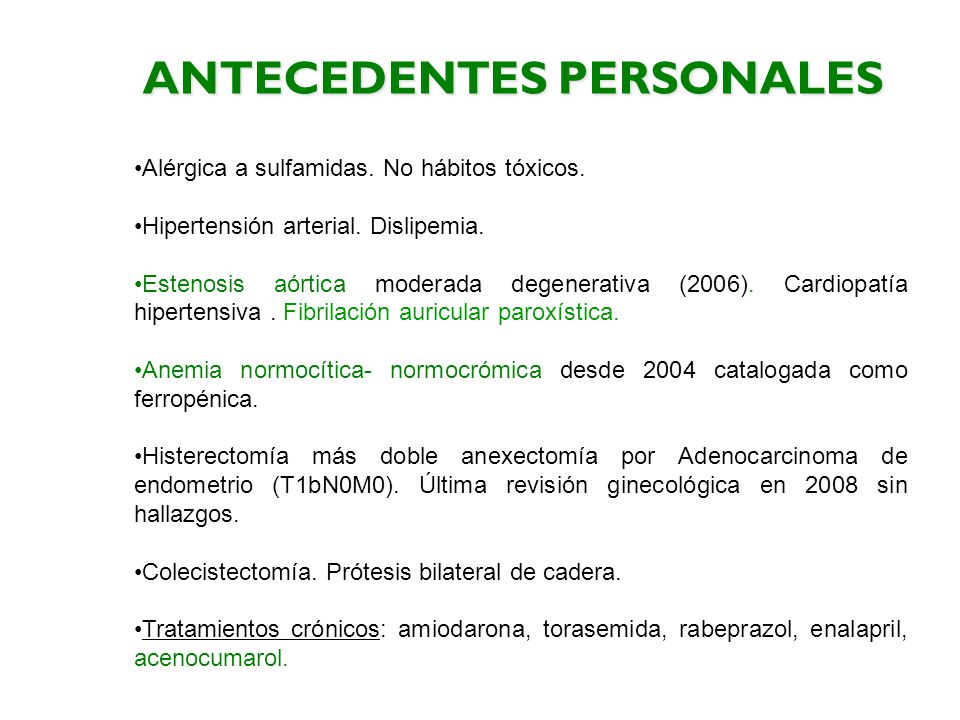 ANTECEDENTES PERSONALES

•Alérgica a sulfamidas. No hábitos tóxicos.

•Hipertensión arterial. Dislipemia.

•Estenosis aórtica moderada degenerativa (2006). Cardiopatía hipertensiva . Fibrilación auricular paroxística.

•Anemia normocítica- normocrómica desde 2004 catalogada como ferropénica.

•Histerectomía más doble anexectomía por Adenocarcinoma de endometrio (T1bN0M0). Última revisión ginecológica en 2008 sin hallazgos.

•Colecistectomía. Prótesis bilateral de cadera.

•Tratamientos crónicos: amiodarona, torasemida, rabeprazol, enalapril, acenocumarol.